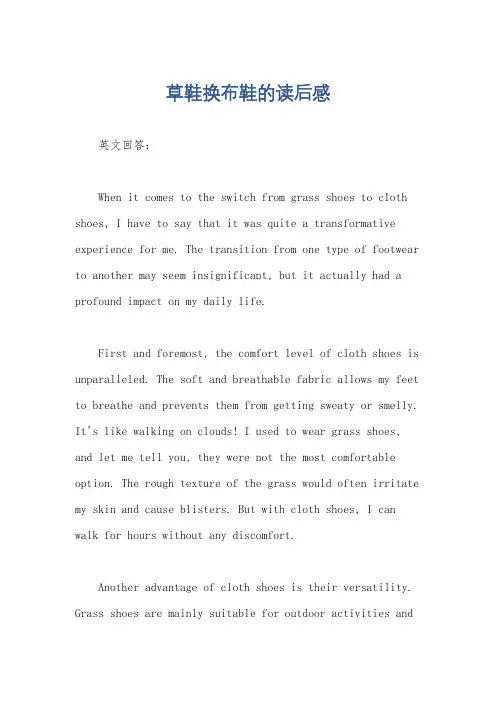 草鞋换布鞋的读后感

英文回答：

When it comes to the switch from grass shoes to cloth shoes, I have to say that it was quite a transformative experience for me. The transition from one type of footwear to another may seem insignificant, but it actually had a profound impact on my daily life.

First and foremost, the comfort level of cloth shoes is unparalleled. The soft and breathable fabric allows my feet to breathe and prevents them from getting sweaty or smelly. It's like walking on clouds! I used to wear grass shoes, and let me tell you, they were not the most comfortable option. The rough texture of the grass would often irritate my skin and cause blisters. But with cloth shoes, I can walk for hours without any discomfort.

Another advantage of cloth shoes is their versatility. Grass shoes are mainly suitable for outdoor activities and